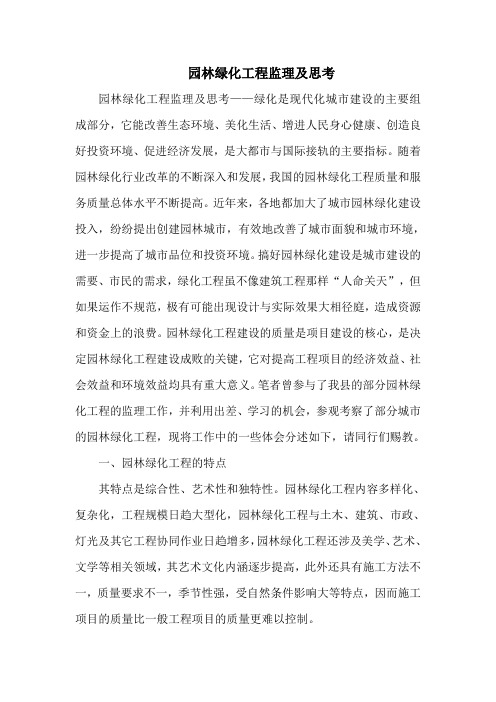 园林绿化工程监理及思考

园林绿化工程监理及思考——绿化是现代化城市建设的主要组成部分，它能改善生态环境、美化生活、增进人民身心健康、创造良好投资环境、促进经济发展，是大都市与国际接轨的主要指标。随着园林绿化行业改革的不断深入和发展，我国的园林绿化工程质量和服务质量总体水平不断提高。近年来，各地都加大了城市园林绿化建设投入，纷纷提出创建园林城市，有效地改善了城市面貌和城市环境，进一步提高了城市品位和投资环境。搞好园林绿化建设是城市建设的需要、市民的需求，绿化工程虽不像建筑工程那样“人命关天”，但如果运作不规范，极有可能出现设计与实际效果大相径庭，造成资源和资金上的浪费。园林绿化工程建设的质量是项目建设的核心，是决定园林绿化工程建设成败的关键，它对提高工程项目的经济效益、社会效益和环境效益均具有重大意义。笔者曾参与了我县的部分园林绿化工程的监理工作，并利用出差、学习的机会，参观考察了部分城市的园林绿化工程，现将工作中的一些体会分述如下，请同行们赐教。

一、园林绿化工程的特点

其特点是综合性、艺术性和独特性。园林绿化工程内容多样化、复杂化，工程规模日趋大型化，园林绿化工程与土木、建筑、市政、灯光及其它工程协同作业日趋增多，园林绿化工程还涉及美学、艺术、文学等相关领域，其艺术文化内涵逐步提高，此外还具有施工方法不一，质量要求不一，季节性强，受自然条件影响大等特点，因而施工项目的质量比一般工程项目的质量更难以控制。